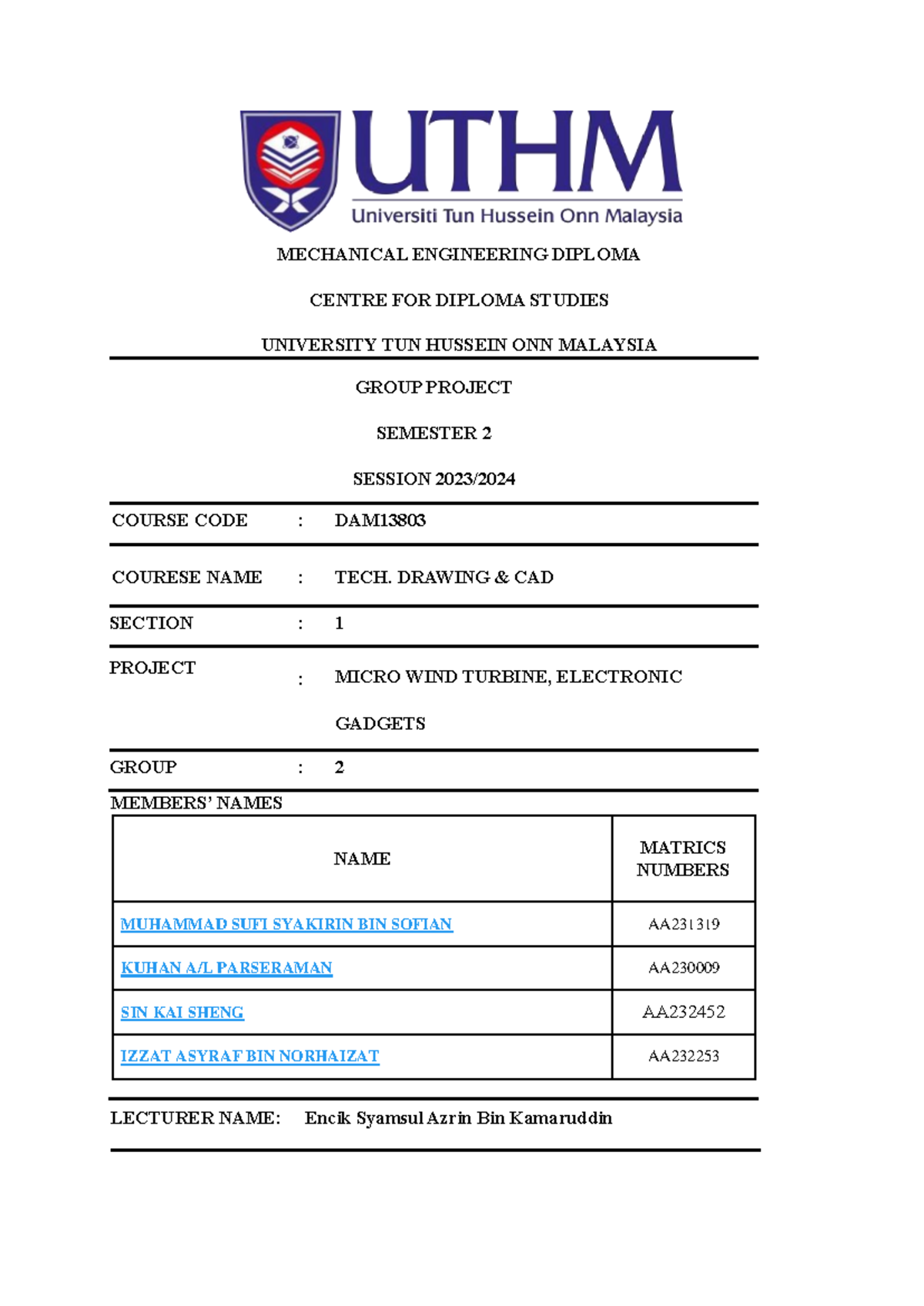 UTHM
Universiti Tun Hussein Onn Malaysia

MECHANICAL ENGINEERING DIPLOMA

CENTRE FOR DIPLOMA STUDIES

UNIVERSITY TUN HUSSEIN ONN MALAYSIA

GROUP PROJECT

SEMESTER 2

SESSION 2023/2024

COURSE CODE : DAM13803

COURESE NAME : TECH. DRAWING & CAD

SECTION : 1

PROJECT : MICRO WIND TURBINE, ELECTRONIC GADGETS

GROUP : 2

MEMBERS' NAMES

| NAME | MATRICS NUMBERS |
|---|---|
| MUHAMMAD SUFI SYAKIRIN BIN SOFIAN | AA231319 |
| KUHAN A/L PARSERAMAN | AA230009 |
| SIN KAI SHENG | AA232452 |
| IZZAT ASYRAF BIN NORHAIZAT | AA232253 |

LECTURER NAME: Encik Syamsul Azrin Bin Kamaruddin